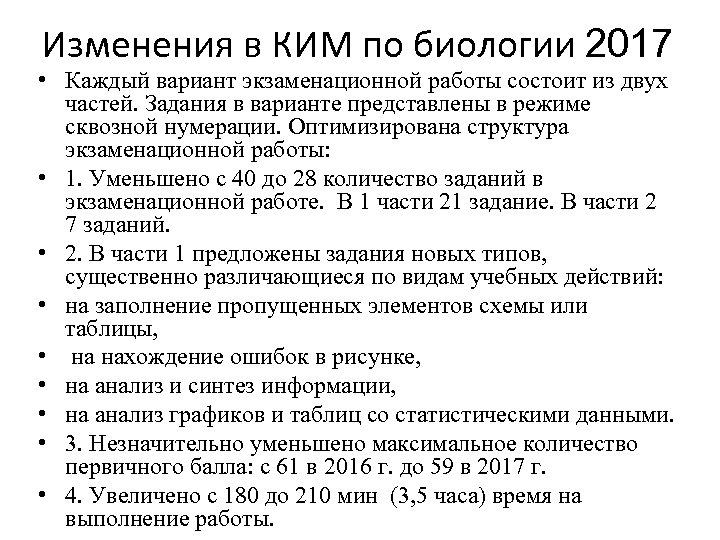 Изменения в КИМ по биологии 2017

• Каждый вариант экзаменационной работы состоит из двух частей. Задания в варианте представлены в режиме сквозной нумерации. Оптимизирована структура экзаменационной работы:
• 1. Уменьшено с 40 до 28 количество заданий в экзаменационной работе. В 1 части 21 задание. В части 2 7 заданий.
• 2. В части 1 предложены задания новых типов, существенно различающиеся по видам учебных действий:
• на заполнение пропущенных элементов схемы или таблицы,
• на нахождение ошибок в рисунке,
• на анализ и синтез информации,
• на анализ графиков и таблиц со статистическими данными.
• 3. Незначительно уменьшено максимальное количество первичного балла: с 61 в 2016 г. до 59 в 2017 г.
• 4. Увеличено с 180 до 210 мин (3,5 часа) время на выполнение работы.